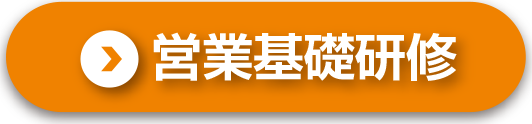 営業基礎研修